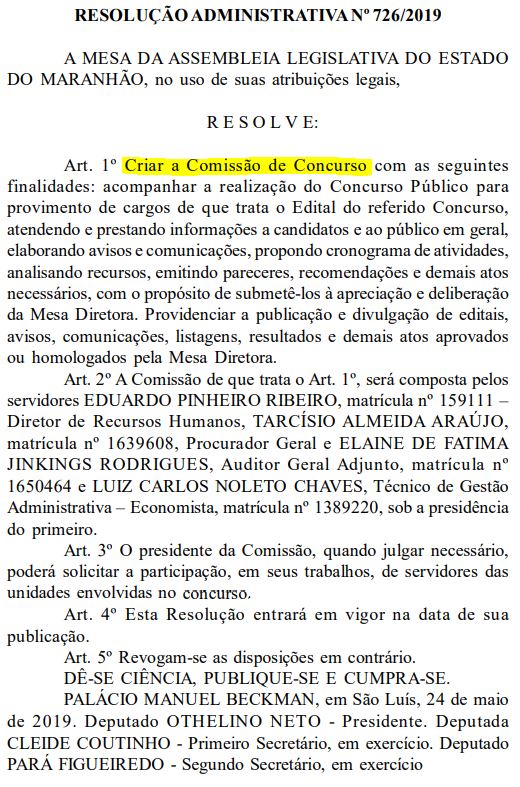 RESOLUÇÃO ADMINISTRATIVA Nº 726/2019

A MESA DA ASSEMBLEIA LEGISLATIVA DO ESTADO DO MARANHÃO, no uso de suas atribuições legais,

R E S O L V E:

Art. 1º Criar a Comissão de Concurso com as seguintes finalidades: acompanhar a realização do Concurso Público para provimento de cargos de que trata o Edital do referido Concurso, atendendo e prestando informações a candidatos e ao público em geral, elaborando avisos e comunicações, propondo cronograma de atividades, analisando recursos, emitindo pareceres, recomendações e demais atos necessários, com o propósito de submetê-los à apreciação e deliberação da Mesa Diretora. Providenciar a publicação e divulgação de editais, avisos, comunicações, listagens, resultados e demais atos aprovados ou homologados pela Mesa Diretora.

Art. 2º A Comissão de que trata o Art. 1º, será composta pelos servidores EDUARDO PINHEIRO RIBEIRO, matrícula nº 159111 – Diretor de Recursos Humanos, TARCÍSIO ALMEIDA ARAÚJO, matrícula nº 1639608, Procurador Geral e ELAINE DE FATIMA JINKINGS RODRIGUES, Auditor Geral Adjunto, matrícula nº 1650464 e LUIZ CARLOS NOLETO CHAVES, Técnico de Gestão Administrativa – Economista, matrícula nº 1389220, sob a presidência do primeiro.

Art. 3º O presidente da Comissão, quando julgar necessário, poderá solicitar a participação, em seus trabalhos, de servidores das unidades envolvidas no concurso.

Art. 4º Esta Resolução entrará em vigor na data de sua publicação.

Art. 5º Revogam-se as disposições em contrário.

DÊ-SE CIÊNCIA, PUBLIQUE-SE E CUMPRA-SE.

PALÁCIO MANUEL BECKMAN, em São Luís, 24 de maio de 2019. Deputado OTHELINO NETO - Presidente. Deputada CLEIDE COUTINHO - Primeiro Secretário, em exercício. Deputado PARÁ FIGUEIREDO - Segundo Secretário, em exercício